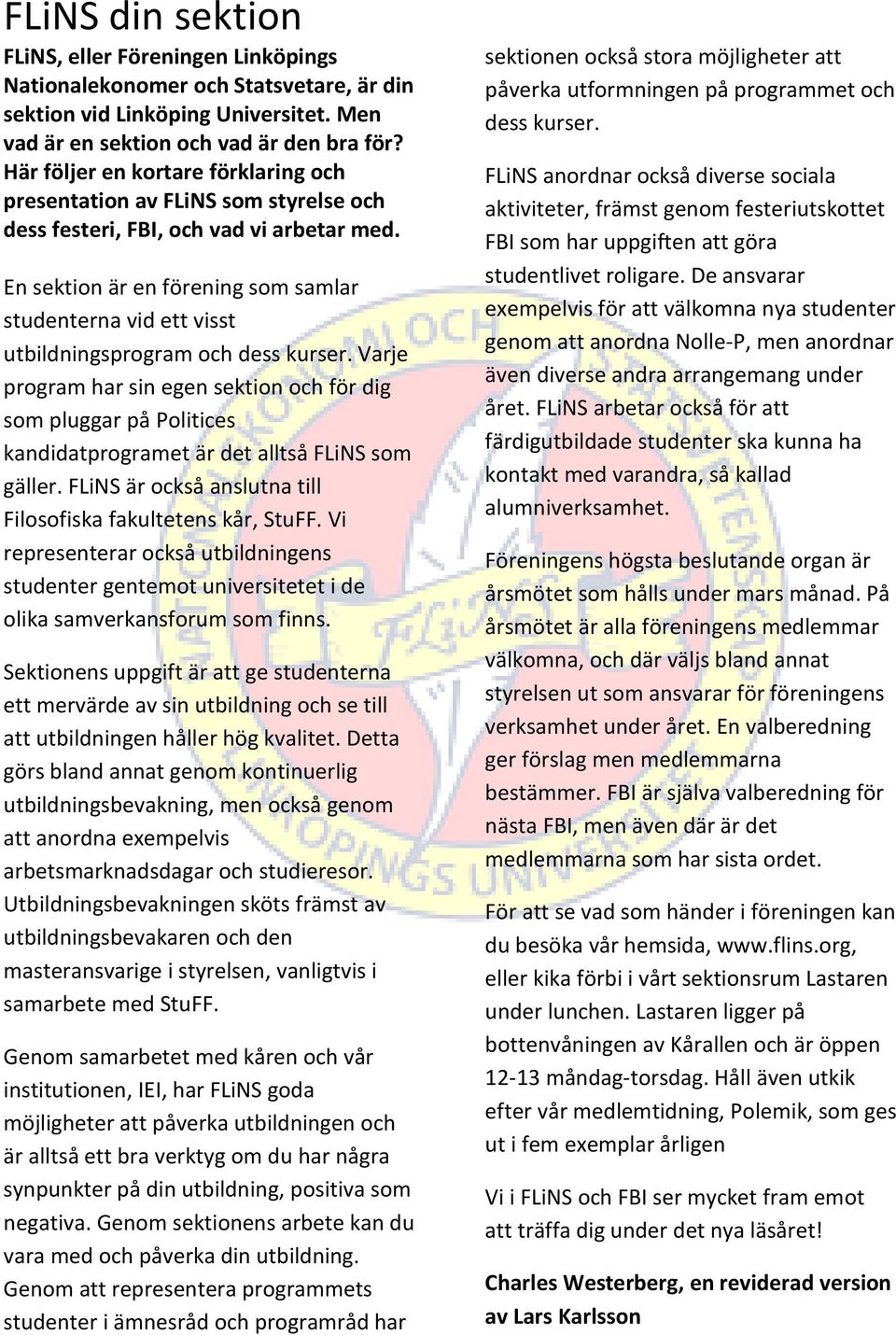 FLiNS din sektion

FLiNS, eller Föreningen Linköpings Nationalekonomer och Statsvetare, är din sektion vid Linköping Universitet. Men vad är en sektion och vad är den bra för? Här följer en kortare förklaring och presentation av FLiNS som styrelse och dess festeri, FBI, och vad vi arbetar med.

En sektion är en förening som samlar studenterna vid ett visst utbildningsprogram och dess kurser. Varje program har sin egen sektion och för dig som pluggar på Politices kandidatprogramet är det alltså FLiNS som gäller. FLiNS är också anslutna till Filosofiska fakultetens kår, StuFF. Vi representerar också utbildningens studenter gentemot universitetet i de olika samverkansforum som finns.

Sektionens uppgift är att ge studenterna ett mervärde av sin utbildning och se till att utbildningen håller hög kvalitet. Detta görs bland annat genom kontinuerlig utbildningsbevakning, men också genom att anordna exempelvis arbetsmarknadsdagar och studieresor. Utbildningsbevakningen sköts främst av utbildningsbevakaren och den masteransvarige i styrelsen, vanligtvis i samarbete med StuFF.

Genom samarbetet med kåren och vår institutionen, IEI, har FLiNS goda möjligheter att påverka utbildningen och är alltså ett bra verktyg om du har några synpunkter på din utbildning, positiva som negativa. Genom sektionens arbete kan du vara med och påverka din utbildning. Genom att representera programmets studenter i ämnesråd och programråd har sektionen också stora möjligheter att påverka utformningen på programmet och dess kurser.

FLiNS anordnar också diverse sociala aktiviteter, främst genom festeriutskottet FBI som har uppgiften att göra studentlivet roligare. De ansvarar exempelvis för att välkomna nya studenter genom att anordna Nolle-P, men anordnar även diverse andra arrangemang under året. FLiNS arbetar också för att färdigutbildade studenter ska kunna ha kontakt med varandra, så kallad alumniverksamhet.

Föreningens högsta beslutande organ är årsmötet som hålls under mars månad. På årsmötet är alla föreningens medlemmar välkomna, och där väljs bland annat styrelsen ut som ansvarar för föreningens verksamhet under året. En valberedning ger förslag men medlemmarna bestämmer. FBI är själva valberedning för nästa FBI, men även där är det medlemmarna som har sista ordet.

För att se vad som händer i föreningen kan du besöka vår hemsida, www.flins.org, eller kika förbi i vårt sektionsrum Lastaren under lunchen. Lastaren ligger på bottenvåningen av Kårallen och är öppen 12-13 måndag-torsdag. Håll även utkik efter vår medlemtidning, Polemik, som ges ut i fem exemplar årligen

Vi i FLiNS och FBI ser mycket fram emot att träffa dig under det nya läsåret!

Charles Westerberg, en reviderad version av Lars Karlsson